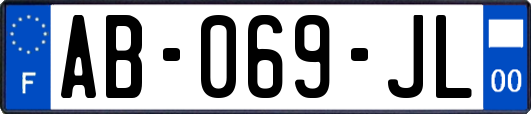 F
AB-069-JL
00